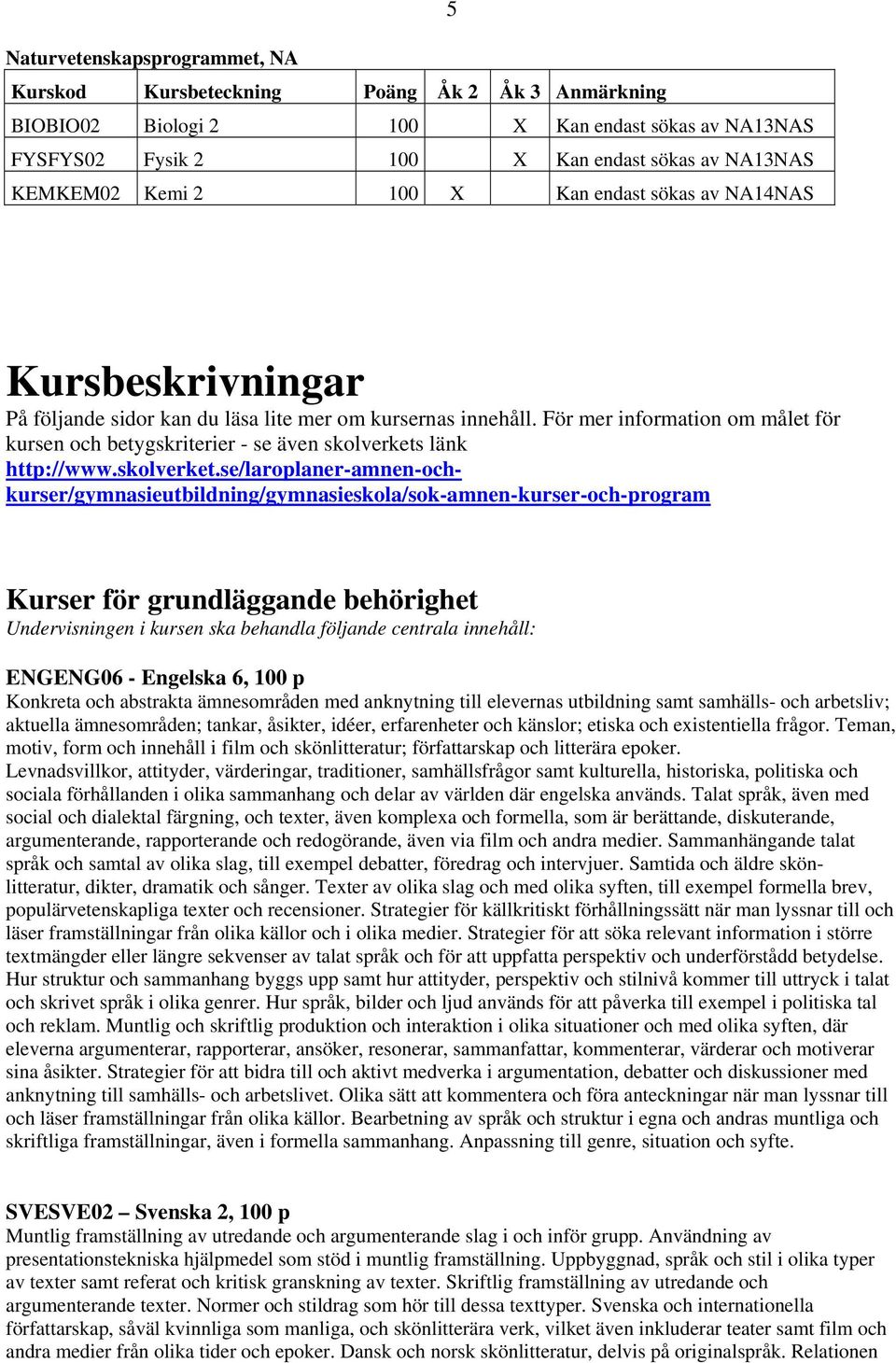 5

Naturvetenskapsprogrammet, NA

| Kurskod | Kursbeteckning | Poäng | Åk 2 | Åk 3 | Anmärkning |
|---|---|---|---|---|---|
| BIOBIO02 | Biologi 2 | 100 | | X | Kan endast sökas av NA13NAS |
| FYSFYS02 | Fysik 2 | 100 | | X | Kan endast sökas av NA13NAS |
| KEMKEM02 | Kemi 2 | 100 | X | | Kan endast sökas av NA14NAS |

Kursbeskrivningar

På följande sidor kan du läsa lite mer om kursernas innehåll. För mer information om målet för kursen och betygskriterier - se även skolverkets länk http://www.skolverket.se/laroplaner-amnen-och-kurser/gymnasieutbildning/gymnasieskola/sok-amnen-kurser-och-program

Kurser för grundläggande behörighet

Undervisningen i kursen ska behandla följande centrala innehåll:

ENGENG06 - Engelska 6, 100 p

Konkreta och abstrakta ämnesområden med anknytning till elevernas utbildning samt samhälls- och arbetsliv; aktuella ämnesområden; tankar, åsikter, idéer, erfarenheter och känslor; etiska och existentiella frågor. Teman, motiv, form och innehåll i film och skönlitteratur; författarskap och litterära epoker.
Levnadsvillkor, attityder, värderingar, traditioner, samhällsfrågor samt kulturella, historiska, politiska och sociala förhållanden i olika sammanhang och delar av världen där engelska används. Talat språk, även med social och dialektal färgning, och texter, även komplexa och formella, som är berättande, diskuterande, argumenterande, rapporterande och redogörande, även via film och andra medier. Sammanhängande talat språk och samtal av olika slag, till exempel debatter, föredrag och intervjuer. Samtida och äldre skönlitteratur, dikter, dramatik och sånger. Texter av olika slag och med olika syften, till exempel formella brev, populärvetenskapliga texter och recensioner. Strategier för källkritiskt förhållningssätt när man lyssnar till och läser framställningar från olika källor och i olika medier. Strategier för att söka relevant information i större textmängder eller längre sekvenser av talat språk och för att uppfatta perspektiv och underförstådd betydelse. Hur struktur och sammanhang byggs upp samt hur attityder, perspektiv och stilnivå kommer till uttryck i talat och skrivet språk i olika genrer. Hur språk, bilder och ljud används för att påverka till exempel i politiska tal och reklam. Muntlig och skriftlig produktion och interaktion i olika situationer och med olika syften, där eleverna argumenterar, rapporterar, ansöker, resonerar, sammanfattar, kommenterar, värderar och motiverar sina åsikter. Strategier för att bidra till och aktivt medverka i argumentation, debatter och diskussioner med anknytning till samhälls- och arbetslivet. Olika sätt att kommentera och föra anteckningar när man lyssnar till och läser framställningar från olika källor. Bearbetning av språk och struktur i egna och andras muntliga och skriftliga framställningar, även i formella sammanhang. Anpassning till genre, situation och syfte.

SVESVE02 – Svenska 2, 100 p

Muntlig framställning av utredande och argumenterande slag i och inför grupp. Användning av presentationstekniska hjälpmedel som stöd i muntlig framställning. Uppbyggnad, språk och stil i olika typer av texter samt referat och kritisk granskning av texter. Skriftlig framställning av utredande och argumenterande texter. Normer och stildrag som hör till dessa texttyper. Svenska och internationella författarskap, såväl kvinnliga som manliga, och skönlitterära verk, vilket även inkluderar teater samt film och andra medier från olika tider och epoker. Dansk och norsk skönlitteratur, delvis på originalspråk. Relationen